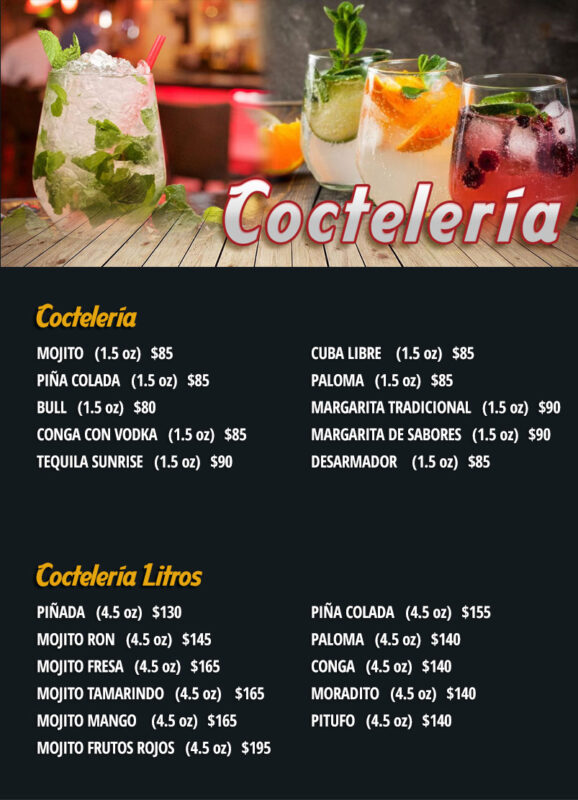 Coctelería

Coctelería

MOJITO (1.5 oz) $85
PIÑA COLADA (1.5 oz) $85
BULL (1.5 oz) $80
CONGA CON VODKA (1.5 oz) $85
TEQUILA SUNRISE (1.5 oz) $90

CUBA LIBRE (1.5 oz) $85
PALOMA (1.5 oz) $85
MARGARITA TRADICIONAL (1.5 oz) $90
MARGARITA DE SABORES (1.5 oz) $90
DESARMADOR (1.5 oz) $85

Coctelería Litros

PIÑADA (4.5 oz) $130
MOJITO RON (4.5 oz) $145
MOJITO FRESA (4.5 oz) $165
MOJITO TAMARINDO (4.5 oz) $165
MOJITO MANGO (4.5 oz) $165
MOJITO FRUTOS ROJOS (4.5 oz) $195

PIÑA COLADA (4.5 oz) $155
PALOMA (4.5 oz) $140
CONGA (4.5 oz) $140
MORADITO (4.5 oz) $140
PITUFO (4.5 oz) $140